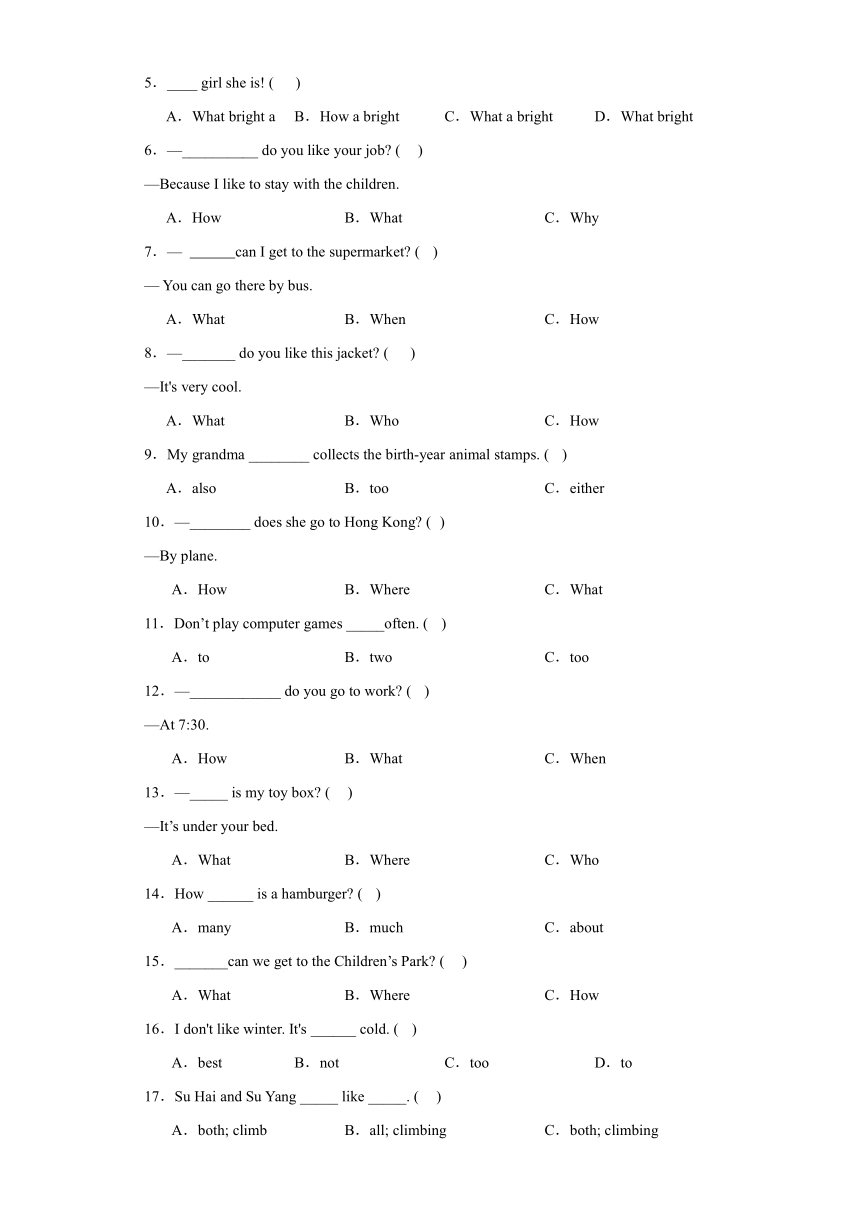 5．____ girl she is! (　　)

A．What bright a　B．How a bright　C．What a bright　D．What bright

6．—__________ do you like your job? (　 )

—Because I like to stay with the children.

A．How　B．What　C．Why

7．— ______can I get to the supermarket? (　)

— You can go there by bus.

A．What　B．When　C．How

8．—_______ do you like this jacket? (　　)

—It's very cool.

A．What　B．Who　C．How

9．My grandma ________ collects the birth-year animal stamps. (　)

A．also　B．too　C．either

10．—________ does she go to Hong Kong? (　)

—By plane.

A．How　B．Where　C．What

11．Don’t play computer games _____often. (　)

A．to　B．two　C．too

12．—____________ do you go to work? (　)

—At 7:30.

A．How　B．What　C．When

13．—_____ is my toy box? (　 )

—It’s under your bed.

A．What　B．Where　C．Who

14．How ______ is a hamburger? (　)

A．many　B．much　C．about

15．_______can we get to the Children’s Park? (　 )

A．What　B．Where　C．How

16．I don't like winter. It's ______ cold. (　)

A．best　B．not　C．too　D．to

17．Su Hai and Su Yang _____ like _____. (　 )

A．both; climb　B．all; climbing　C．both; climbing